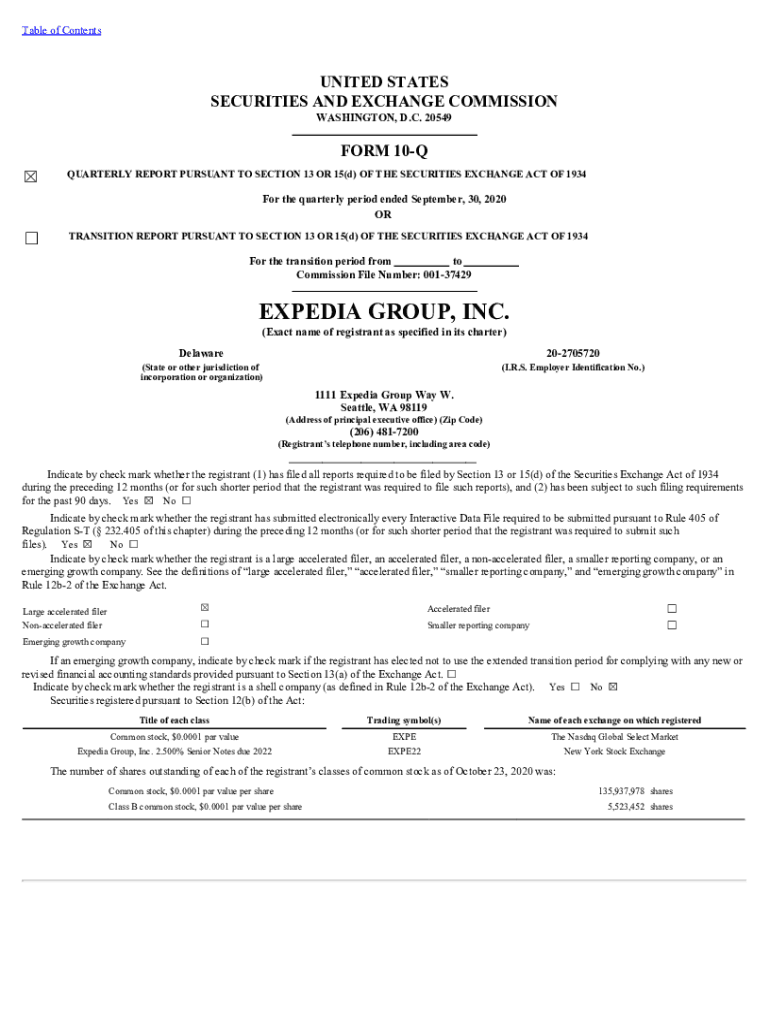 Table of Contents

UNITED STATES
SECURITIES AND EXCHANGE COMMISSION
WASHINGTON, D.C. 20549

FORM 10-Q

☒ QUARTERLY REPORT PURSUANT TO SECTION 13 OR 15(d) OF THE SECURITIES EXCHANGE ACT OF 1934

For the quarterly period ended September, 30, 2020
OR

☐ TRANSITION REPORT PURSUANT TO SECTION 13 OR 15(d) OF THE SECURITIES EXCHANGE ACT OF 1934

For the transition period from __________ to __________
Commission File Number: 001-37429

EXPEDIA GROUP, INC.
(Exact name of registrant as specified in its charter)

Delaware
(State or other jurisdiction of incorporation or organization)

20-2705720
(I.R.S. Employer Identification No.)

1111 Expedia Group Way W.
Seattle, WA 98119
(Address of principal executive office) (Zip Code)
(206) 481-7200
(Registrant's telephone number, including area code)

Indicate by check mark whether the registrant (1) has filed all reports required to be filed by Section 13 or 15(d) of the Securities Exchange Act of 1934 during the preceding 12 months (or for such shorter period that the registrant was required to file such reports), and (2) has been subject to such filing requirements for the past 90 days. Yes ☒ No ☐

Indicate by check mark whether the registrant has submitted electronically every Interactive Data File required to be submitted pursuant to Rule 405 of Regulation S-T (§ 232.405 of this chapter) during the preceding 12 months (or for such shorter period that the registrant was required to submit such files). Yes ☒ No ☐

Indicate by check mark whether the registrant is a large accelerated filer, an accelerated filer, a non-accelerated filer, a smaller reporting company, or an emerging growth company. See the definitions of "large accelerated filer," "accelerated filer," "smaller reporting company," and "emerging growth company" in Rule 12b-2 of the Exchange Act.

| Large accelerated filer | ☒ | Accelerated filer | ☐ |
|---|---|---|---|
| Non-accelerated filer | ☐ | Smaller reporting company | ☐ |
| Emerging growth company | ☐ | | |

If an emerging growth company, indicate by check mark if the registrant has elected not to use the extended transition period for complying with any new or revised financial accounting standards provided pursuant to Section 13(a) of the Exchange Act. ☐

Indicate by check mark whether the registrant is a shell company (as defined in Rule 12b-2 of the Exchange Act). Yes ☐ No ☒

Securities registered pursuant to Section 12(b) of the Act:

| Title of each class | Trading symbol(s) | Name of each exchange on which registered |
|---|---|---|
| Common stock, $0.0001 par value | EXPE | The Nasdaq Global Select Market |
| Expedia Group, Inc. 2.500% Senior Notes due 2022 | EXPE22 | New York Stock Exchange |

The number of shares outstanding of each of the registrant's classes of common stock as of October 23, 2020 was:

| Common stock, $0.0001 par value per share | 135,937,978 shares |
|---|---|
| Class B common stock, $0.0001 par value per share | 5,523,452 shares |